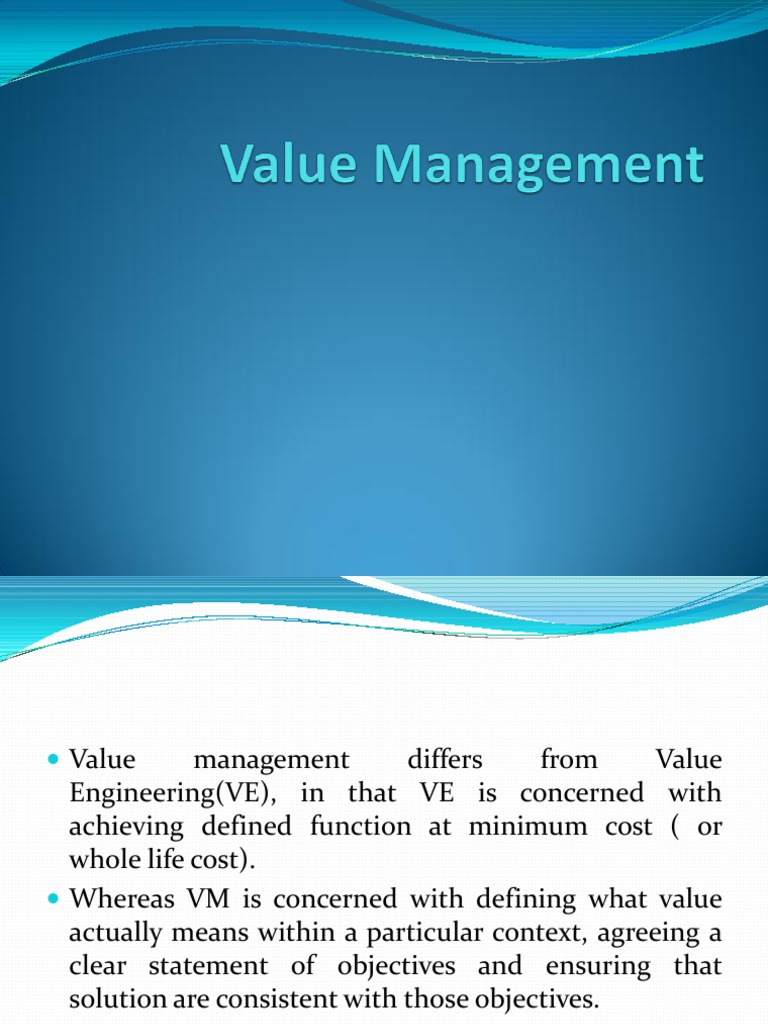 Value Management

• Value management differs from Value Engineering(VE), in that VE is concerned with achieving defined function at minimum cost ( or whole life cost).
• Whereas VM is concerned with defining what value actually means within a particular context, agreeing a clear statement of objectives and ensuring that solution are consistent with those objectives.